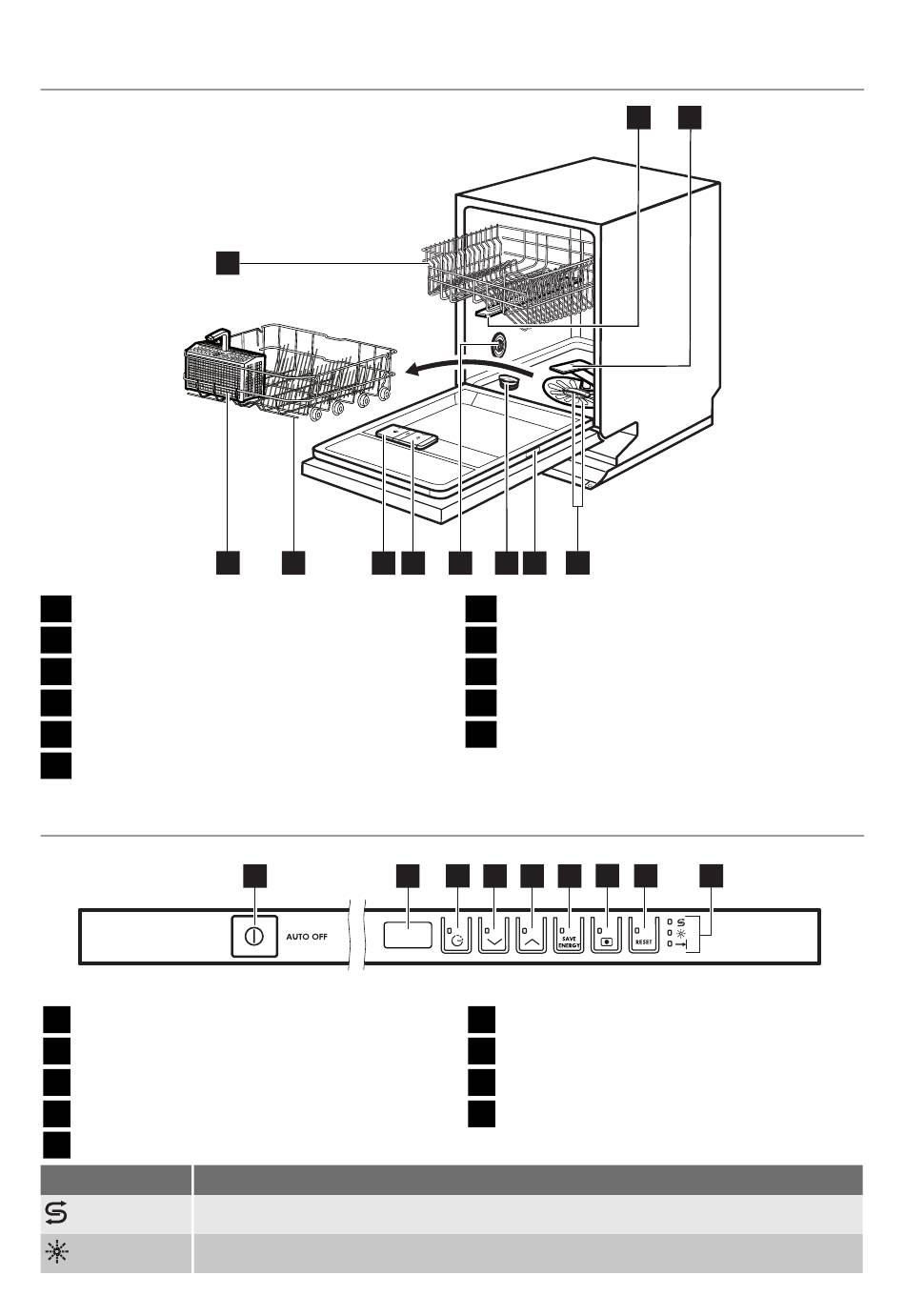 AUTO OFF

SAVE ENERGY

RESET